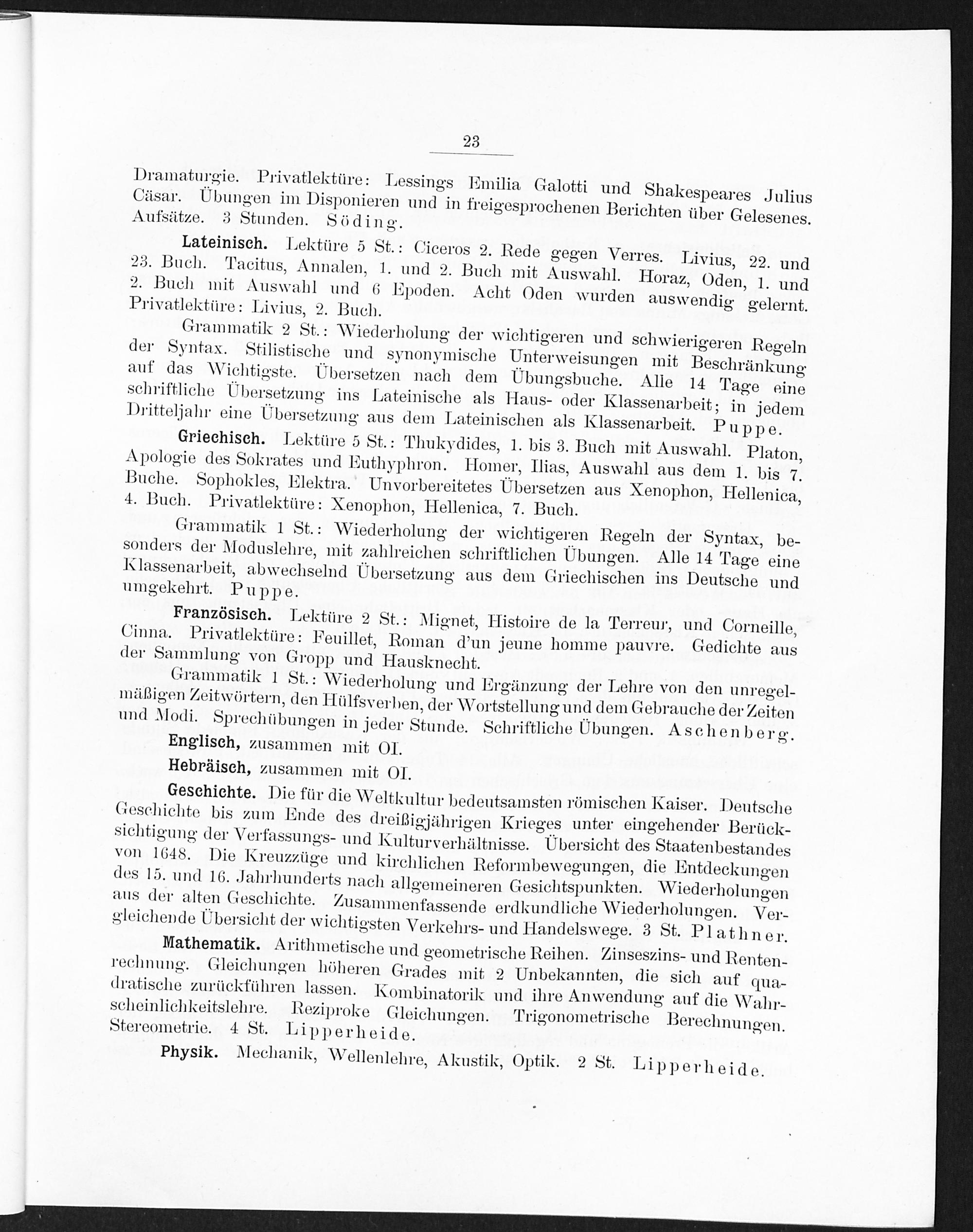 23

Dramaturgie. Privatlektüre: Lessings Emilia Galotti und Shakespeares Julius Cäsar. Übungen im Disponieren und in freigesprochenen Berichten über Gelesenes. Aufsätze. 3 Stunden. Söding.

Lateinisch. Lektüre 5 St.: Ciceros 2. Rede gegen Verres. Livius, 22. und 23. Buch. Tacitus, Annalen, 1. und 2. Buch mit Auswahl. Horaz, Oden, 1. und 2. Buch mit Auswahl und 6 Epoden. Acht Oden wurden auswendig gelernt. Privatlektüre: Livius, 2. Buch.

Grammatik 2 St.: Wiederholung der wichtigeren und schwierigeren Regeln der Syntax. Stilistische und synonymische Unterweisungen mit Beschränkung auf das Wichtigste. Übersetzen nach dem Übungsbuche. Alle 14 Tage eine schriftliche Übersetzung ins Lateinische als Haus- oder Klassenarbeit; in jedem Dritteljahr eine Übersetzung aus dem Lateinischen als Klassenarbeit. Puppe.

Griechisch. Lektüre 5 St.: Thukydides, 1. bis 3. Buch mit Auswahl. Platon, Apologie des Sokrates und Euthyphron. Homer, Ilias, Auswahl aus dem 1. bis 7. Buche. Sophokles, Elektra. Unvorbereitetes Übersetzen aus Xenophon, Hellenica, 4. Buch. Privatlektüre: Xenophon, Hellenica, 7. Buch.

Grammatik 1 St.: Wiederholung der wichtigeren Regeln der Syntax, besonders der Moduslehre, mit zahlreichen schriftlichen Übungen. Alle 14 Tage eine Klassenarbeit, abwechselnd Übersetzung aus dem Griechischen ins Deutsche und umgekehrt. Puppe.

Französisch. Lektüre 2 St.: Mignet, Histoire de la Terreur, und Corneille, Cinna. Privatlektüre: Feuillet, Roman d'un jeune homme pauvre. Gedichte aus der Sammlung von Gropp und Hausknecht.

Grammatik 1 St.: Wiederholung und Ergänzung der Lehre von den unregelmäßigen Zeitwörtern, den Hülfsverben, der Wortstellung und dem Gebrauche der Zeiten und Modi. Sprechübungen in jeder Stunde. Schriftliche Übungen. Aschenberg.

Englisch, zusammen mit OI.

Hebräisch, zusammen mit OI.

Geschichte. Die für die Weltkultur bedeutsamsten römischen Kaiser. Deutsche Geschichte bis zum Ende des dreißigjährigen Krieges unter eingehender Berücksichtigung der Verfassungs- und Kulturverhältnisse. Übersicht des Staatenbestandes von 1648. Die Kreuzzüge und kirchlichen Reformbewegungen, die Entdeckungen des 15. und 16. Jahrhunderts nach allgemeineren Gesichtspunkten. Wiederholungen aus der alten Geschichte. Zusammenfassende erdkundliche Wiederholungen. Vergleichende Übersicht der wichtigsten Verkehrs- und Handelswege. 3 St. Plathner.

Mathematik. Arithmetische und geometrische Reihen. Zinseszins- und Rentenrechnung. Gleichungen höheren Grades mit 2 Unbekannten, die sich auf quadratische zurückführen lassen. Kombinatorik und ihre Anwendung auf die Wahrscheinlichkeitslehre. Reziproke Gleichungen. Trigonometrische Berechnungen. Stereometrie. 4 St. Lipperheide.

Physik. Mechanik, Wellenlehre, Akustik, Optik. 2 St. Lipperheide.